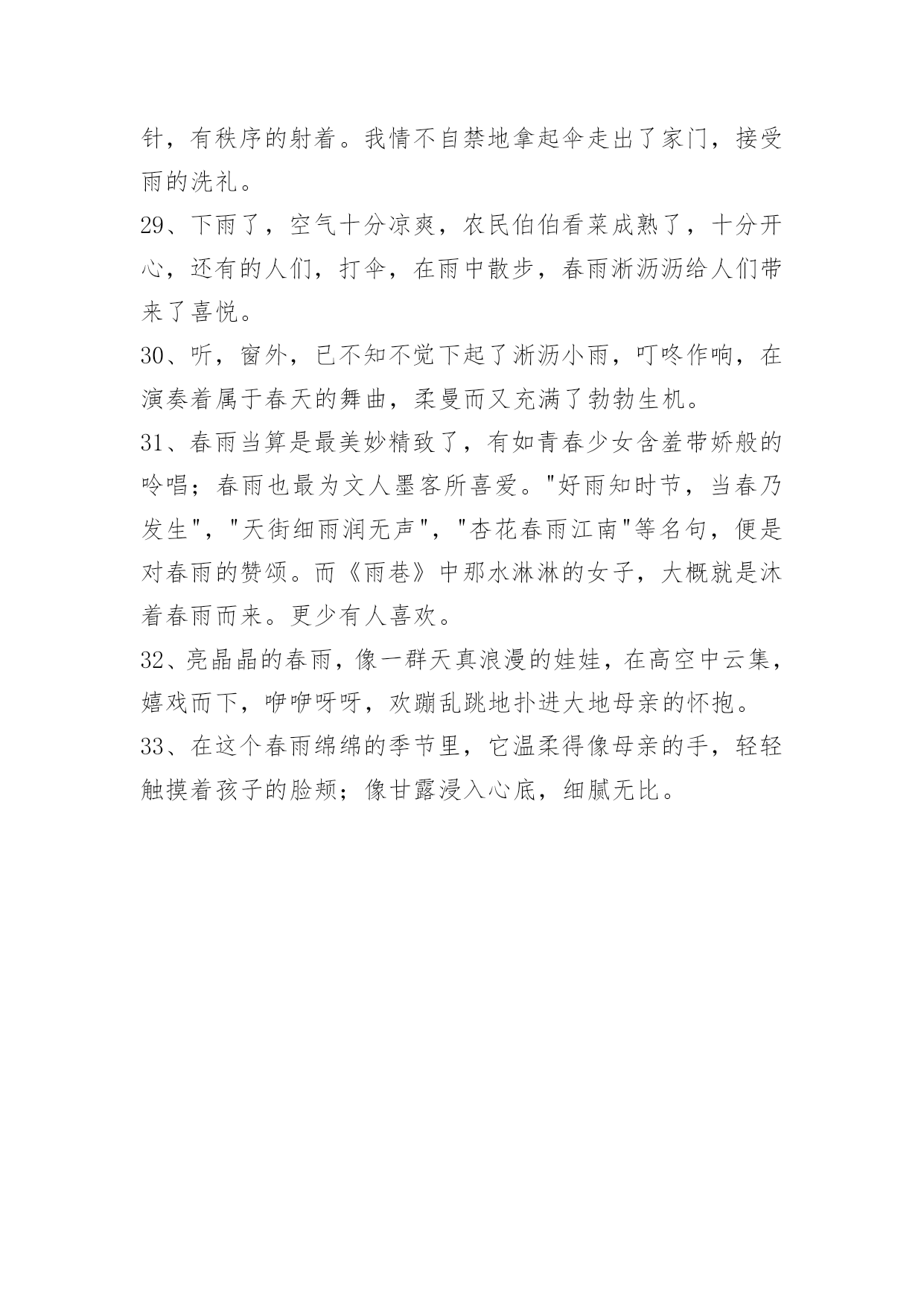 针，有秩序的射着。我情不自禁地拿起伞走出了家门，接受雨的洗礼。

29、下雨了，空气十分凉爽，农民伯伯看菜成熟了，十分开心，还有的人们，打伞，在雨中散步，春雨淅沥沥给人们带来了喜悦。

30、听，窗外，已不知不觉下起了淅沥小雨，叮咚作响，在演奏着属于春天的舞曲，柔曼而又充满了勃勃生机。

31、春雨当算是最美妙精致了，有如青春少女含羞带娇般的吟唱；春雨也最为文人墨客所喜爱。"好雨知时节，当春乃发生"，"天街细雨润无声"，"杏花春雨江南"等名句，便是对春雨的赞颂。而《雨巷》中那水淋淋的女子，大概就是沐着春雨而来。更少有人喜欢。

32、亮晶晶的春雨，像一群天真浪漫的娃娃，在高空中云集，嬉戏而下，咿咿呀呀，欢蹦乱跳地扑进大地母亲的怀抱。

33、在这个春雨绵绵的季节里，它温柔得像母亲的手，轻轻触摸着孩子的脸颊；像甘露浸入心底，细腻无比。